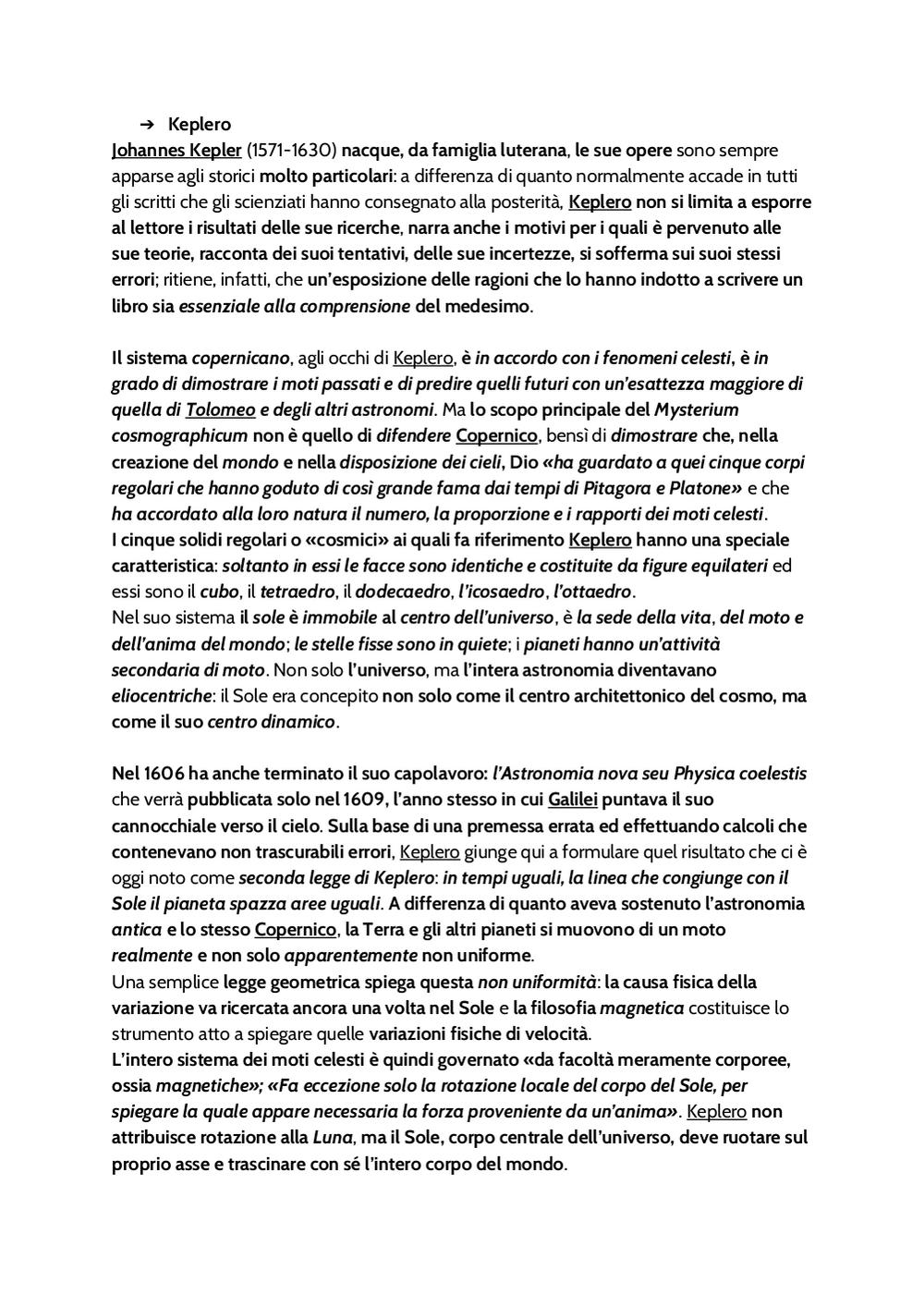 ➔ Keplero
Johannes Kepler (1571-1630) nacque, da famiglia luterana, le sue opere sono sempre apparse agli storici molto particolari: a differenza di quanto normalmente accade in tutti gli scritti che gli scienziati hanno consegnato alla posterità, Keplero non si limita a esporre al lettore i risultati delle sue ricerche, narra anche i motivi per i quali è pervenuto alle sue teorie, racconta dei suoi tentativi, delle sue incertezze, si sofferma sui suoi stessi errori; ritiene, infatti, che un'esposizione delle ragioni che lo hanno indotto a scrivere un libro sia essenziale alla comprensione del medesimo.

Il sistema copernicano, agli occhi di Keplero, è in accordo con i fenomeni celesti, è in grado di dimostrare i moti passati e di predire quelli futuri con un'esattezza maggiore di quella di Tolomeo e degli altri astronomi. Ma lo scopo principale del Mysterium cosmographicum non è quello di difendere Copernico, bensì di dimostrare che, nella creazione del mondo e nella disposizione dei cieli, Dio «ha guardato a quei cinque corpi regolari che hanno goduto di così grande fama dai tempi di Pitagora e Platone» e che ha accordato alla loro natura il numero, la proporzione e i rapporti dei moti celesti.
I cinque solidi regolari o «cosmici» ai quali fa riferimento Keplero hanno una speciale caratteristica: soltanto in essi le facce sono identiche e costituite da figure equilateri ed essi sono il cubo, il tetraedro, il dodecaedro, l'icosaedro, l'ottaedro.
Nel suo sistema il sole è immobile al centro dell'universo, è la sede della vita, del moto e dell'anima del mondo; le stelle fisse sono in quiete; i pianeti hanno un'attività secondaria di moto. Non solo l'universo, ma l'intera astronomia diventavano eliocentriche: il Sole era concepito non solo come il centro architettonico del cosmo, ma come il suo centro dinamico.

Nel 1606 ha anche terminato il suo capolavoro: l'Astronomia nova seu Physica coelestis che verrà pubblicata solo nel 1609, l'anno stesso in cui Galilei puntava il suo cannocchiale verso il cielo. Sulla base di una premessa errata ed effettuando calcoli che contenevano non trascurabili errori, Keplero giunge qui a formulare quel risultato che ci è oggi noto come seconda legge di Keplero: in tempi uguali, la linea che congiunge con il Sole il pianeta spazza aree uguali. A differenza di quanto aveva sostenuto l'astronomia antica e lo stesso Copernico, la Terra e gli altri pianeti si muovono di un moto realmente e non solo apparentemente non uniforme.
Una semplice legge geometrica spiega questa non uniformità: la causa fisica della variazione va ricercata ancora una volta nel Sole e la filosofia magnetica costituisce lo strumento atto a spiegare quelle variazioni fisiche di velocità.
L'intero sistema dei moti celesti è quindi governato «da facoltà meramente corporee, ossia magnetiche»; «Fa eccezione solo la rotazione locale del corpo del Sole, per spiegare la quale appare necessaria la forza proveniente da un'anima». Keplero non attribuisce rotazione alla Luna, ma il Sole, corpo centrale dell'universo, deve ruotare sul proprio asse e trascinare con sé l'intero corpo del mondo.